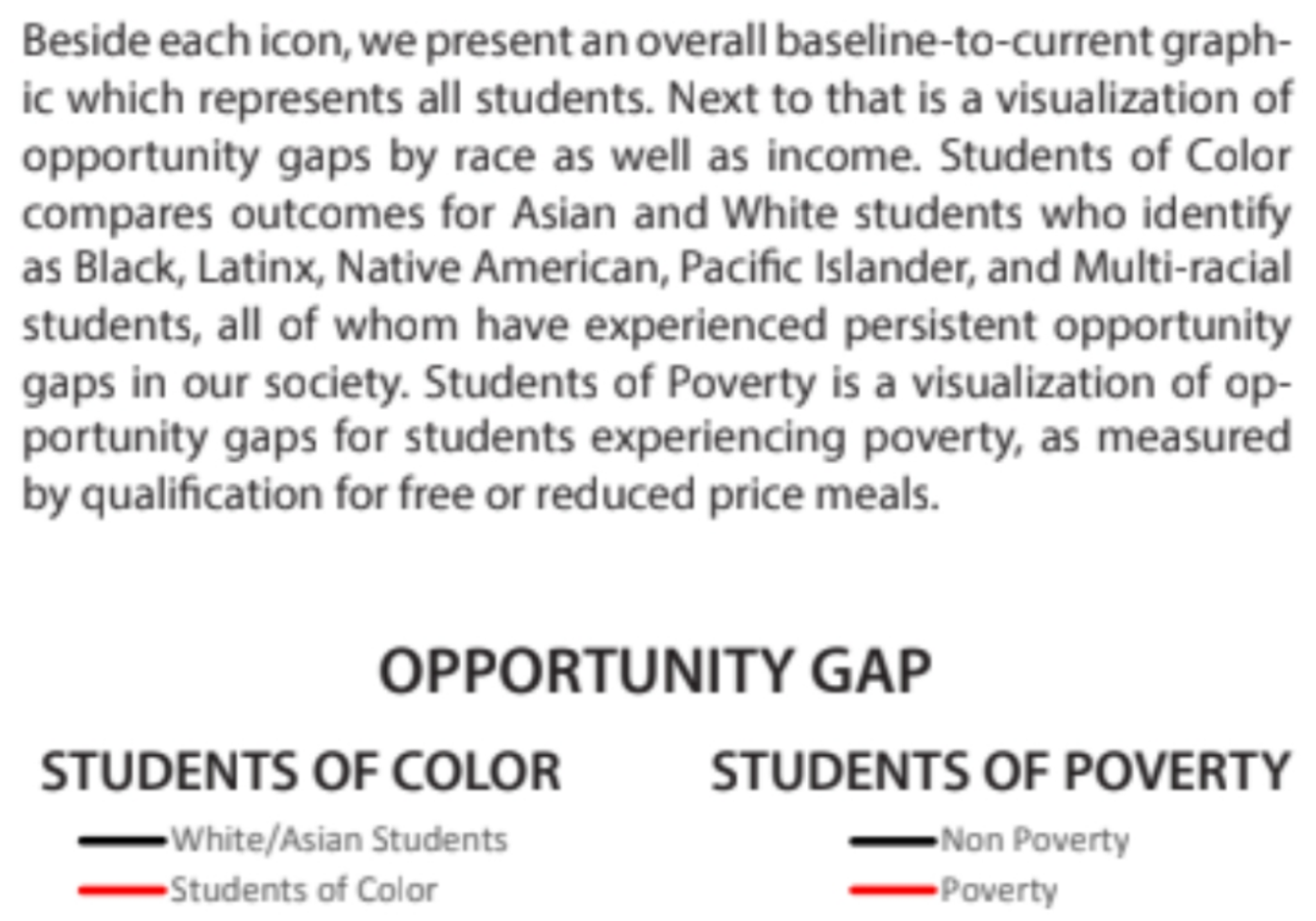 Beside each icon, we present an overall baseline-to-current graphic which represents all students. Next to that is a visualization of opportunity gaps by race as well as income. Students of Color compares outcomes for Asian and White students who identify as Black, Latinx, Native American, Pacific Islander, and Multi-racial students, all of whom have experienced persistent opportunity gaps in our society. Students of Poverty is a visualization of opportunity gaps for students experiencing poverty, as measured by qualification for free or reduced price meals.

OPPORTUNITY GAP

STUDENTS OF COLOR

White/Asian Students

Students of Color

STUDENTS OF POVERTY

Non Poverty

Poverty